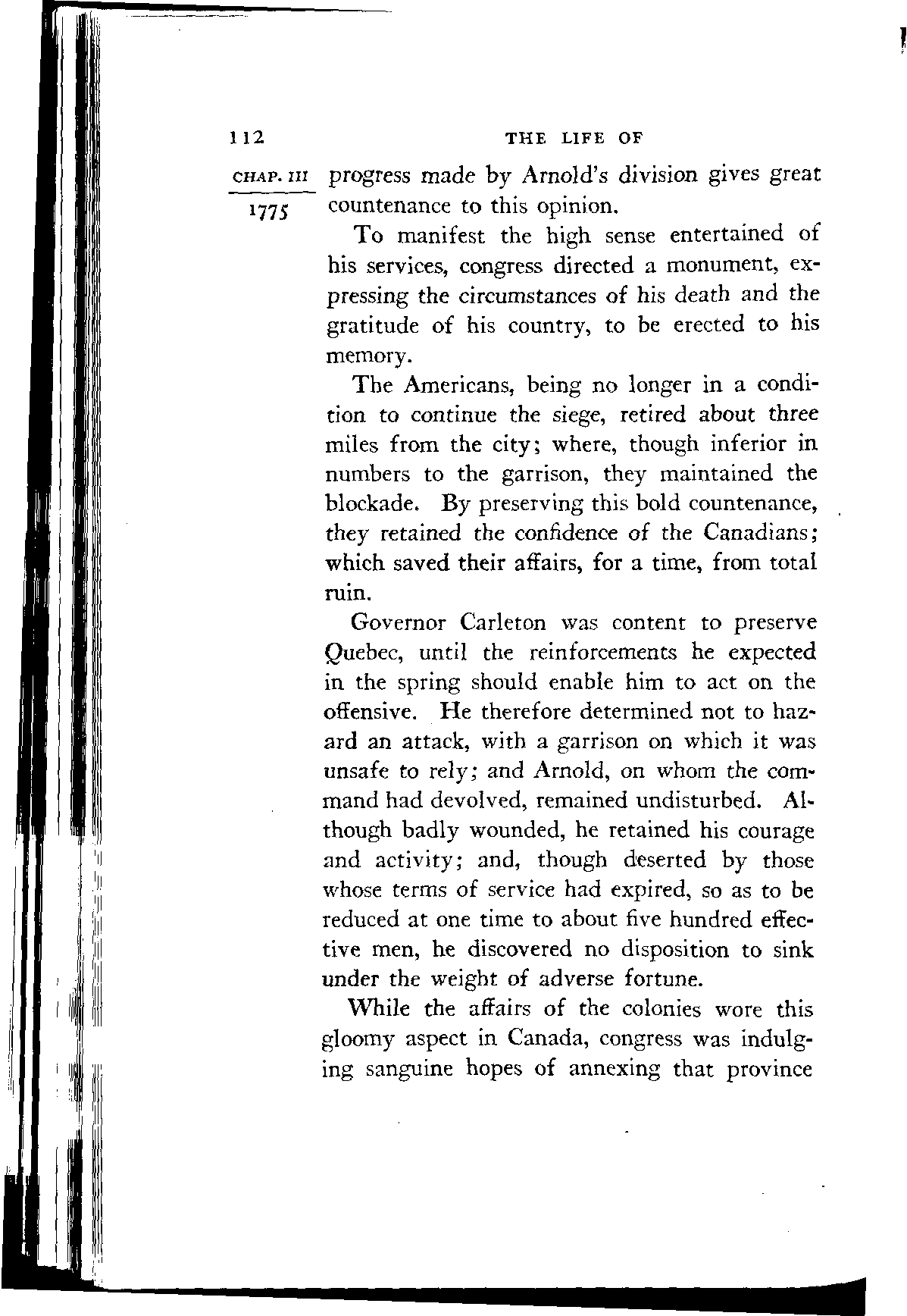 112 THE LIFE OF

CHAP. III

1775

progress made by Arnold's division gives great countenance to this opinion.

To manifest the high sense entertained of his services, congress directed a monument, expressing the circumstances of his death and the gratitude of his country, to be erected to his memory.

The Americans, being no longer in a condition to continue the siege, retired about three miles from the city; where, though inferior in numbers to the garrison, they maintained the blockade. By preserving this bold countenance, they retained the confidence of the Canadians; which saved their affairs, for a time, from total ruin.

Governor Carleton was content to preserve Quebec, until the reinforcements he expected in the spring should enable him to act on the offensive. He therefore determined not to hazard an attack, with a garrison on which it was unsafe to rely; and Arnold, on whom the command had devolved, remained undisturbed. Although badly wounded, he retained his courage and activity; and, though deserted by those whose terms of service had expired, so as to be reduced at one time to about five hundred effective men, he discovered no disposition to sink under the weight of adverse fortune.

While the affairs of the colonies wore this gloomy aspect in Canada, congress was indulging sanguine hopes of annexing that province